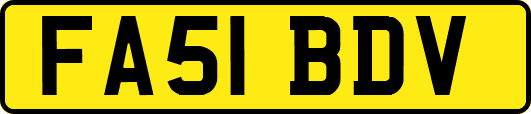 FA51 BDV